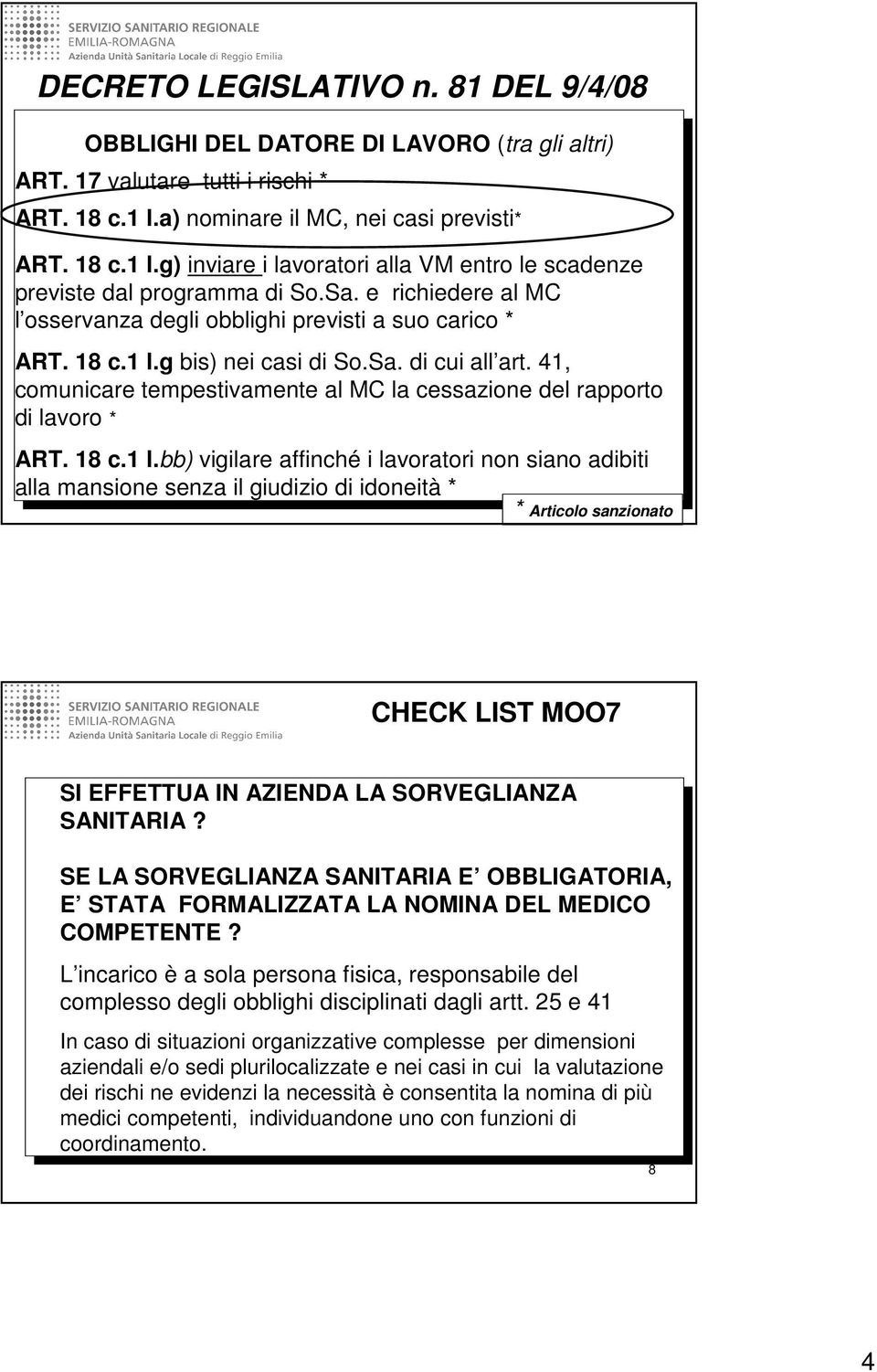 SERVIZIO SANITARIO REGIONALE
EMILIA-ROMAGNA
Azienda Unità Sanitaria Locale di Reggio Emilia

DECRETO LEGISLATIVO n. 81 DEL 9/4/08

OBBLIGHI DEL DATORE DI LAVORO (tra gli altri)

ART. 17 valutare tutti i rischi *

ART. 18 c.1 l.a) nominare il MC, nei casi previsti*

ART. 18 c.1 l.g) inviare i lavoratori alla VM entro le scadenze previste dal programma di So.Sa. e richiedere al MC l osservanza degli obblighi previsti a suo carico *

ART. 18 c.1 l.g bis) nei casi di So.Sa. di cui all art. 41, comunicare tempestivamente al MC la cessazione del rapporto di lavoro *

ART. 18 c.1 l.bb) vigilare affinché i lavoratori non siano adibiti alla mansione senza il giudizio di idoneità *

* Articolo sanzionato

SERVIZIO SANITARIO REGIONALE
EMILIA-ROMAGNA
Azienda Unità Sanitaria Locale di Reggio Emilia

CHECK LIST MOO7

SI EFFETTUA IN AZIENDA LA SORVEGLIANZA SANITARIA ?

SE LA SORVEGLIANZA SANITARIA E OBBLIGATORIA, E STATA FORMALIZZATA LA NOMINA DEL MEDICO COMPETENTE ?

L incarico è a sola persona fisica, responsabile del complesso degli obblighi disciplinati dagli artt. 25 e 41

In caso di situazioni organizzative complesse per dimensioni aziendali e/o sedi plurilocalizzate e nei casi in cui la valutazione dei rischi ne evidenzi la necessità è consentita la nomina di più medici competenti, individuandone uno con funzioni di coordinamento.

8

4